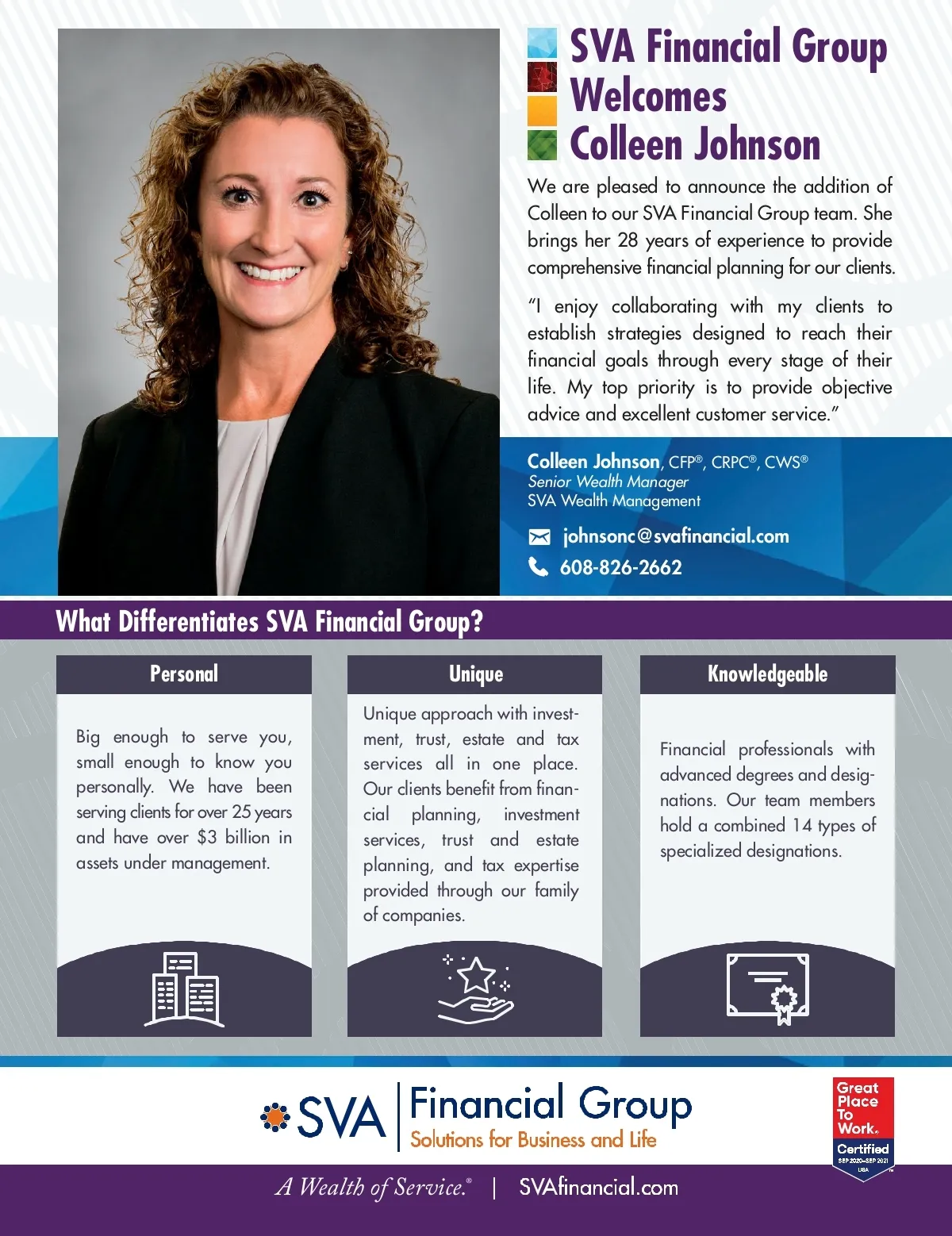 SVA Financial Group Welcomes Colleen Johnson

We are pleased to announce the addition of Colleen to our SVA Financial Group team. She brings her 28 years of experience to provide comprehensive financial planning for our clients.

"I enjoy collaborating with my clients to establish strategies designed to reach their financial goals through every stage of their life. My top priority is to provide objective advice and excellent customer service."

Colleen Johnson, CFP®, CRPC®, CWS®
Senior Wealth Manager
SVA Wealth Management

johnsonc@svafinancial.com
608-826-2662

What Differentiates SVA Financial Group?

Personal

Big enough to serve you, small enough to know you personally. We have been serving clients for over 25 years and have over $3 billion in assets under management.

Unique

Unique approach with investment, trust, estate and tax services all in one place. Our clients benefit from financial planning, investment services, trust and estate planning, and tax expertise provided through our family of companies.

Knowledgeable

Financial professionals with advanced degrees and designations. Our team members hold a combined 14 types of specialized designations.

SVA | Financial Group
Solutions for Business and Life

Great Place To Work. Certified SEP 2020–SEP 2021 USA

A Wealth of Service.® | SVAfinancial.com